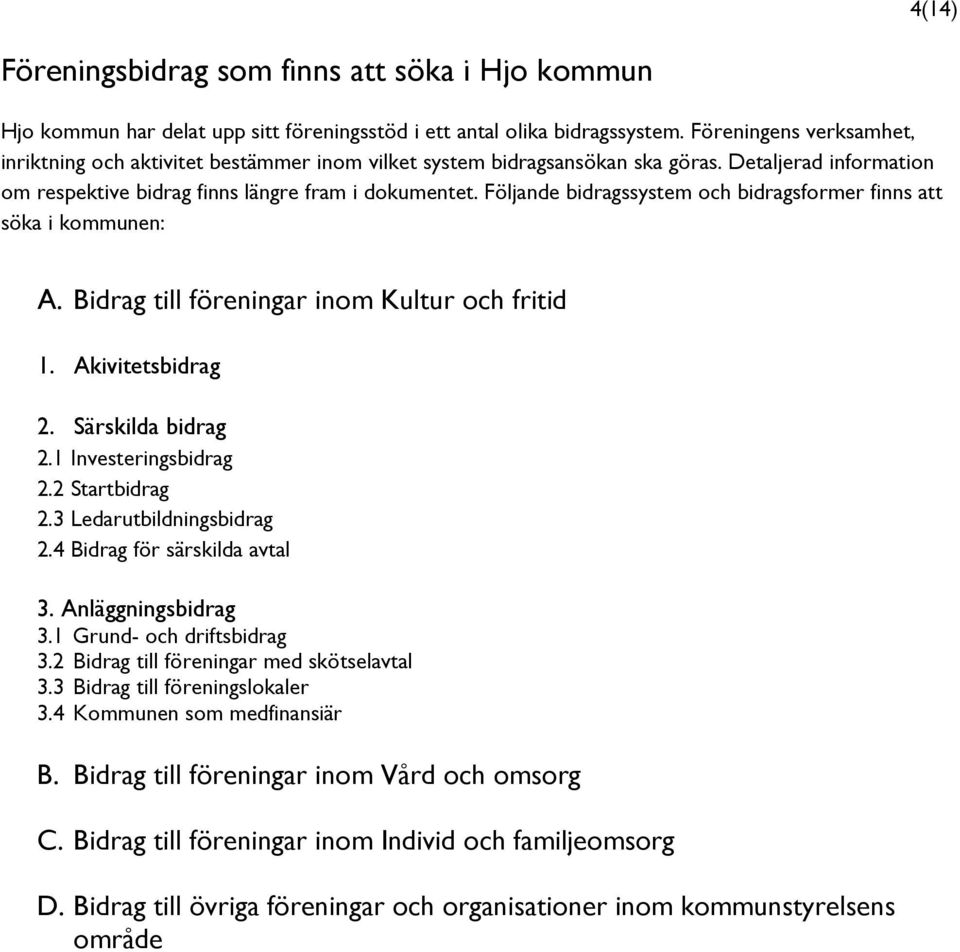 4(14)

Föreningsbidrag som finns att söka i Hjo kommun

Hjo kommun har delat upp sitt föreningsstöd i ett antal olika bidragssystem. Föreningens verksamhet, inriktning och aktivitet bestämmer inom vilket system bidragsansökan ska göras. Detaljerad information om respektive bidrag finns längre fram i dokumentet. Följande bidragssystem och bidragsformer finns att söka i kommunen:

A. Bidrag till föreningar inom Kultur och fritid

1. Akivitetsbidrag

2. Särskilda bidrag
2.1 Investeringsbidrag
2.2 Startbidrag
2.3 Ledarutbildningsbidrag
2.4 Bidrag för särskilda avtal

3. Anläggningsbidrag
3.1 Grund- och driftsbidrag
3.2 Bidrag till föreningar med skötselavtal
3.3 Bidrag till föreningslokaler
3.4 Kommunen som medfinansiär

B. Bidrag till föreningar inom Vård och omsorg

C. Bidrag till föreningar inom Individ och familjeomsorg

D. Bidrag till övriga föreningar och organisationer inom kommunstyrelsens område